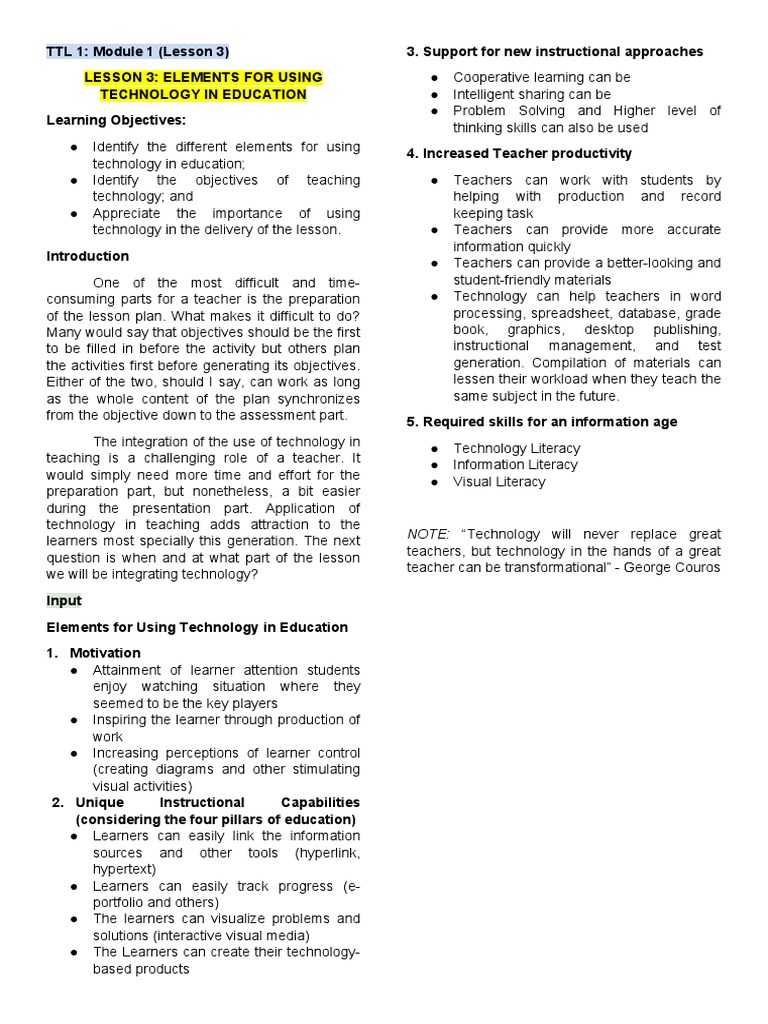 TTL 1: Module 1 (Lesson 3)

LESSON 3: ELEMENTS FOR USING TECHNOLOGY IN EDUCATION

Learning Objectives:

● Identify the different elements for using technology in education;
● Identify the objectives of teaching technology; and
● Appreciate the importance of using technology in the delivery of the lesson.

Introduction

One of the most difficult and time-consuming parts for a teacher is the preparation of the lesson plan. What makes it difficult to do? Many would say that objectives should be the first to be filled in before the activity but others plan the activities first before generating its objectives. Either of the two, should I say, can work as long as the whole content of the plan synchronizes from the objective down to the assessment part.

The integration of the use of technology in teaching is a challenging role of a teacher. It would simply need more time and effort for the preparation part, but nonetheless, a bit easier during the presentation part. Application of technology in teaching adds attraction to the learners most specially this generation. The next question is when and at what part of the lesson we will be integrating technology?

Input

Elements for Using Technology in Education

1. Motivation
● Attainment of learner attention students enjoy watching situation where they seemed to be the key players
● Inspiring the learner through production of work
● Increasing perceptions of learner control (creating diagrams and other stimulating visual activities)
2. Unique Instructional Capabilities (considering the four pillars of education)
● Learners can easily link the information sources and other tools (hyperlink, hypertext)
● Learners can easily track progress (e-portfolio and others)
● The learners can visualize problems and solutions (interactive visual media)
● The Learners can create their technology-based products

3. Support for new instructional approaches
● Cooperative learning can be
● Intelligent sharing can be
● Problem Solving and Higher level of thinking skills can also be used

4. Increased Teacher productivity
● Teachers can work with students by helping with production and record keeping task
● Teachers can provide more accurate information quickly
● Teachers can provide a better-looking and student-friendly materials
● Technology can help teachers in word processing, spreadsheet, database, grade book, graphics, desktop publishing, instructional management, and test generation. Compilation of materials can lessen their workload when they teach the same subject in the future.

5. Required skills for an information age
● Technology Literacy
● Information Literacy
● Visual Literacy

NOTE: "Technology will never replace great teachers, but technology in the hands of a great teacher can be transformational" - George Couros